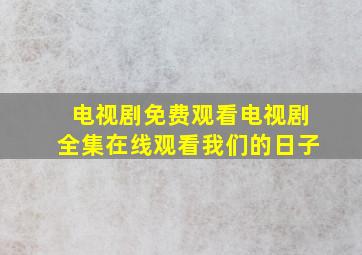 电视剧免费观看电视剧全集在线观看我们的日子